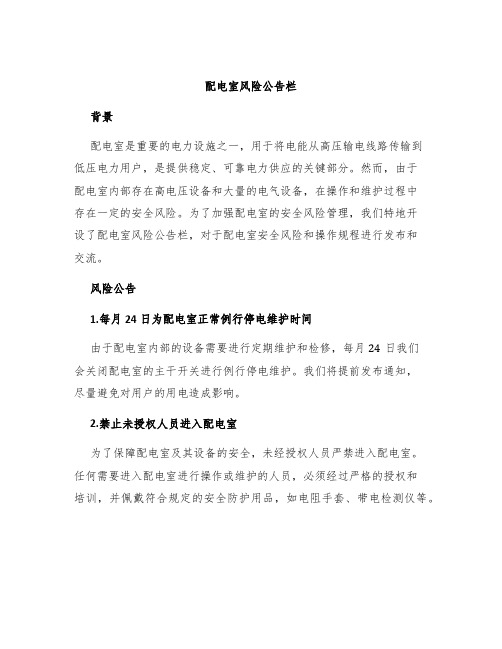 配电室风险公告栏

背景

配电室是重要的电力设施之一，用于将电能从高压输电线路传输到低压电力用户，是提供稳定、可靠电力供应的关键部分。然而，由于配电室内部存在高电压设备和大量的电气设备，在操作和维护过程中存在一定的安全风险。为了加强配电室的安全风险管理，我们特地开设了配电室风险公告栏，对于配电室安全风险和操作规程进行发布和交流。

风险公告

1.每月 24 日为配电室正常例行停电维护时间

由于配电室内部的设备需要进行定期维护和检修，每月 24 日我们会关闭配电室的主干开关进行例行停电维护。我们将提前发布通知，尽量避免对用户的用电造成影响。

2.禁止未授权人员进入配电室

为了保障配电室及其设备的安全，未经授权人员严禁进入配电室。任何需要进入配电室进行操作或维护的人员，必须经过严格的授权和培训，并佩戴符合规定的安全防护用品，如电阻手套、带电检测仪等。